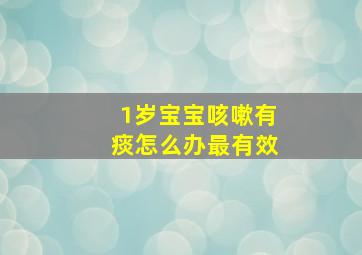 1岁宝宝咳嗽有痰怎么办最有效